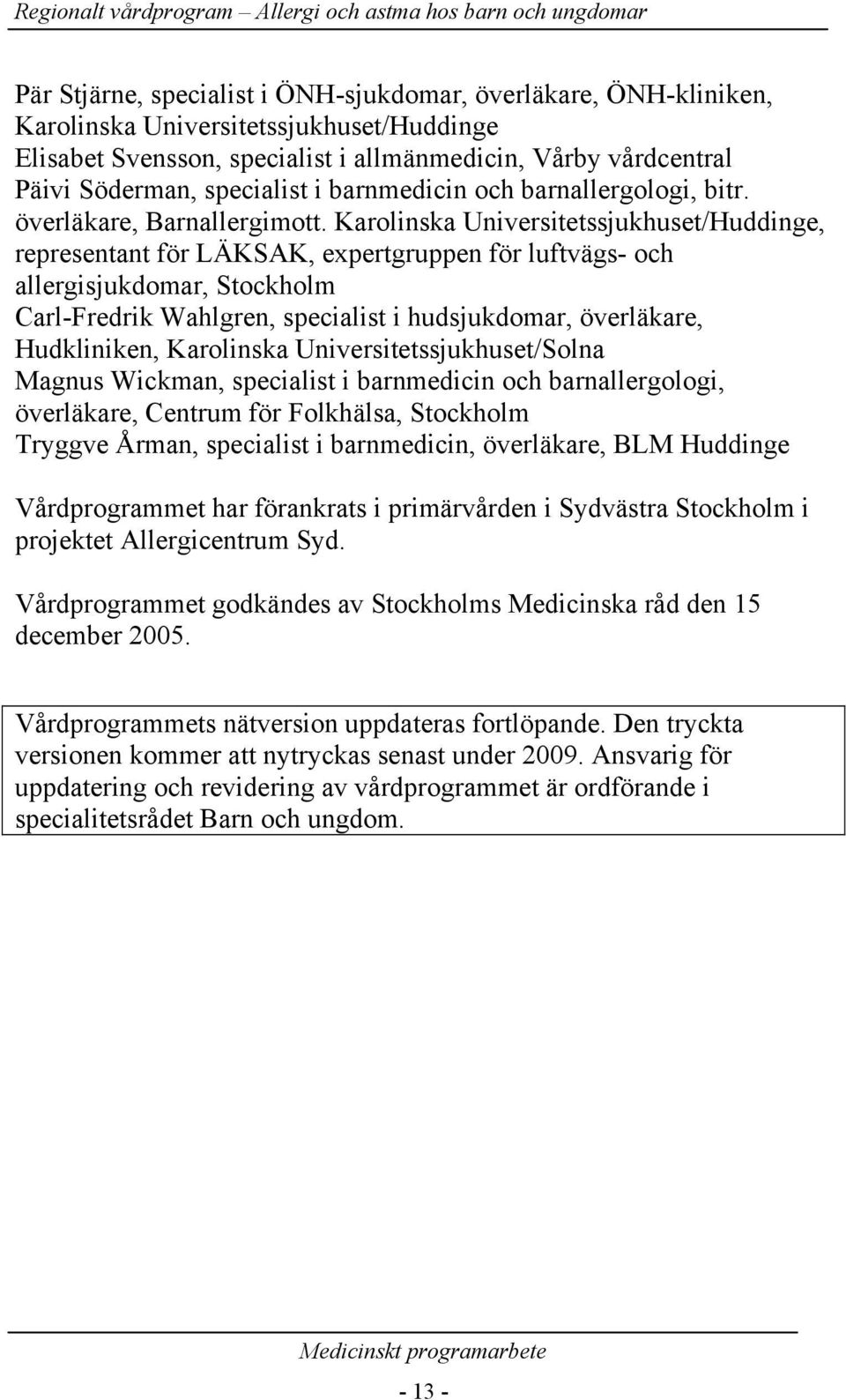 Regionalt vårdprogram – Allergi och astma hos barn och ungdomar

Pär Stjärne, specialist i ÖNH-sjukdomar, överläkare, ÖNH-kliniken, Karolinska Universitetssjukhuset/Huddinge
Elisabet Svensson, specialist i allmänmedicin, Vårby vårdcentral
Päivi Söderman, specialist i barnmedicin och barnallergologi, bitr. överläkare, Barnallergimott. Karolinska Universitetssjukhuset/Huddinge, representant för LÄKSAK, expertgruppen för luftvägs- och allergisjukdomar, Stockholm
Carl-Fredrik Wahlgren, specialist i hudsjukdomar, överläkare, Hudkliniken, Karolinska Universitetssjukhuset/Solna
Magnus Wickman, specialist i barnmedicin och barnallergologi, överläkare, Centrum för Folkhälsa, Stockholm
Tryggve Årman, specialist i barnmedicin, överläkare, BLM Huddinge

Vårdprogrammet har förankrats i primärvården i Sydvästra Stockholm i projektet Allergicentrum Syd.

Vårdprogrammet godkändes av Stockholms Medicinska råd den 15 december 2005.

Vårdprogrammets nätversion uppdateras fortlöpande. Den tryckta versionen kommer att nytryckas senast under 2009. Ansvarig för uppdatering och revidering av vårdprogrammet är ordförande i specialitetsrådet Barn och ungdom.

Medicinskt programarbete

- 13 -